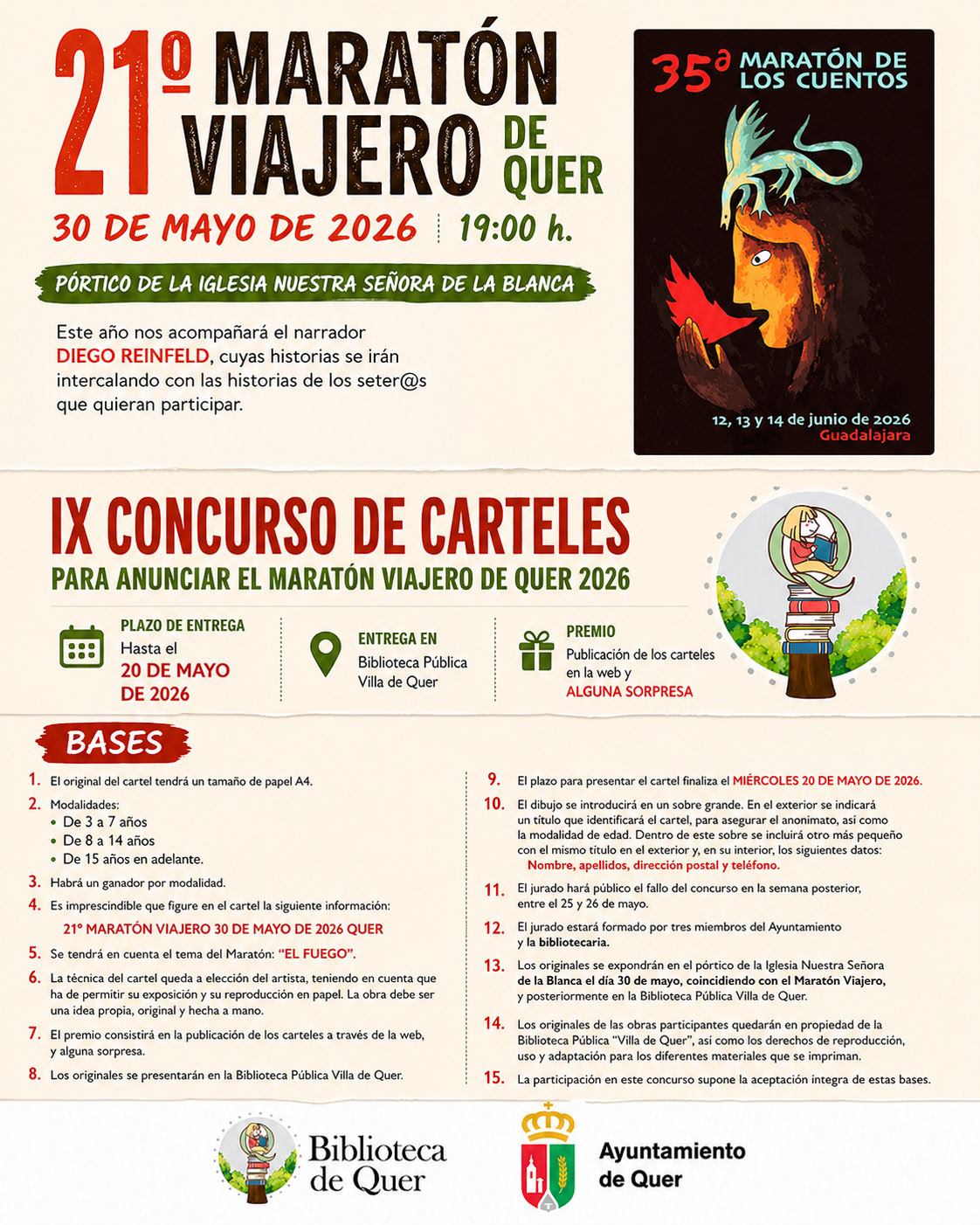 21º MARATÓN VIAJERO DE QUER

30 DE MAYO DE 2026 | 19:00 h.

PÓRTICO DE LA IGLESIA NUESTRA SEÑORA DE LA BLANCA

Este año nos acompañará el narrador DIEGO REINFELD, cuyas historias se irán intercalando con las historias de los seter@s que quieran participar.

35ª MARATÓN DE LOS CUENTOS

12, 13 y 14 de junio de 2026
Guadalajara

IX CONCURSO DE CARTELES
PARA ANUNCIAR EL MARATÓN VIAJERO DE QUER 2026

PLAZO DE ENTREGA
Hasta el
20 DE MAYO DE 2026

ENTREGA EN
Biblioteca Pública Villa de Quer

PREMIO
Publicación de los carteles en la web y
ALGUNA SORPRESA

BASES

1. El original del cartel tendrá un tamaño de papel A4.
2. Modalidades:
• De 3 a 7 años
• De 8 a 14 años
• De 15 años en adelante.
3. Habrá un ganador por modalidad.
4. Es imprescindible que figure en el cartel la siguiente información:
21º MARATÓN VIAJERO 30 DE MAYO DE 2026 QUER
5. Se tendrá en cuenta el tema del Maratón: "EL FUEGO".
6. La técnica del cartel queda a elección del artista, teniendo en cuenta que ha de permitir su exposición y su reproducción en papel. La obra debe ser una idea propia, original y hecha a mano.
7. El premio consistirá en la publicación de los carteles a través de la web, y alguna sorpresa.
8. Los originales se presentarán en la Biblioteca Pública Villa de Quer.
9. El plazo para presentar el cartel finaliza el MIÉRCOLES 20 DE MAYO DE 2026.
10. El dibujo se introducirá en un sobre grande. En el exterior se indicará un título que identificará el cartel, para asegurar el anonimato, así como la modalidad de edad. Dentro de este sobre se incluirá otro más pequeño con el mismo título en el exterior y, en su interior, los siguientes datos:
Nombre, apellidos, dirección postal y teléfono.
11. El jurado hará público el fallo del concurso en la semana posterior, entre el 25 y 26 de mayo.
12. El jurado estará formado por tres miembros del Ayuntamiento y la bibliotecaria.
13. Los originales se expondrán en el pórtico de la Iglesia Nuestra Señora de la Blanca el día 30 de mayo, coincidiendo con el Maratón Viajero, y posteriormente en la Biblioteca Pública Villa de Quer.
14. Los originales de las obras participantes quedarán en propiedad de la Biblioteca Pública "Villa de Quer", así como los derechos de reproducción, uso y adaptación para los diferentes materiales que se impriman.
15. La participación en este concurso supone la aceptación íntegra de estas bases.

Biblioteca de Quer

Ayuntamiento de Quer